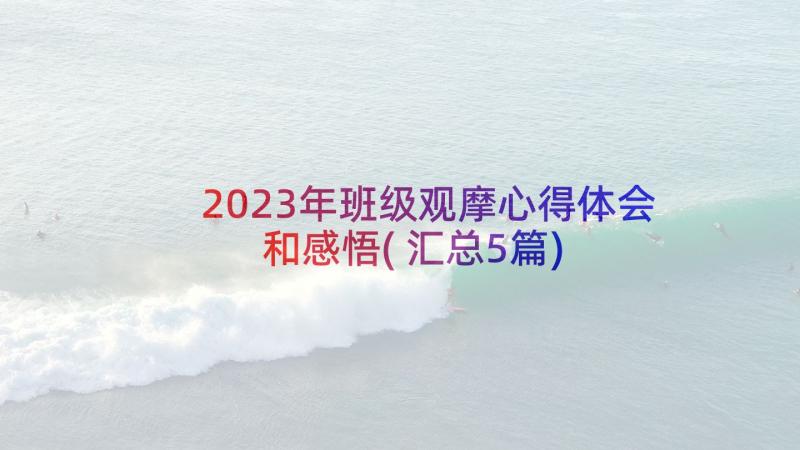 2023年班级观摩心得体会和感悟(汇总5篇)